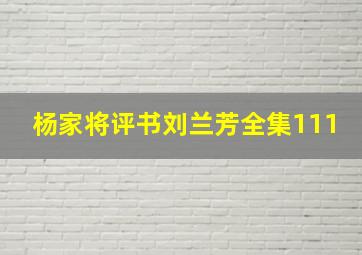 杨家将评书刘兰芳全集111